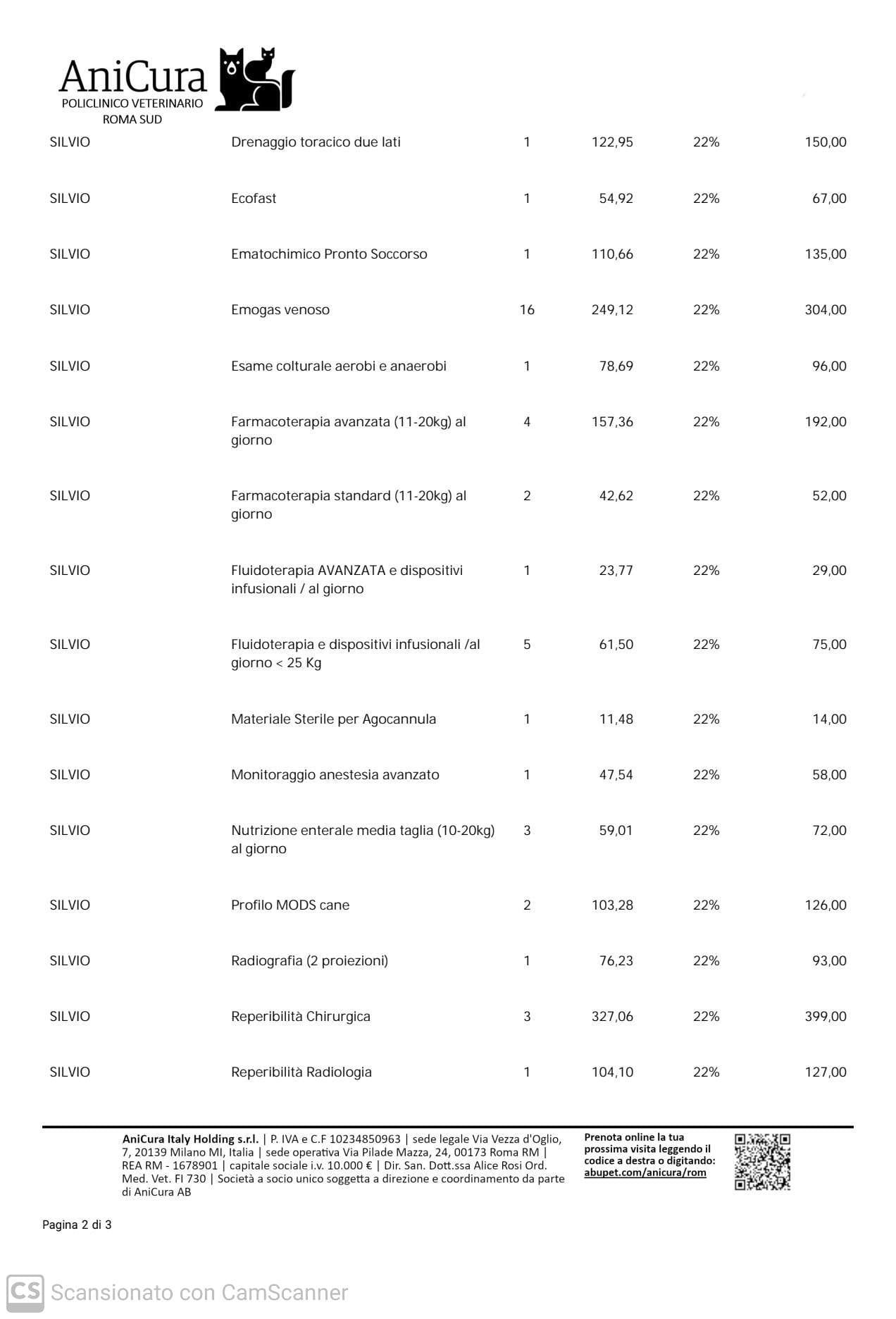 AniCura
POLICLINICO VETERINARIO
ROMA SUD

| | | | | | |
|---|---|---|---|---|---|
| SILVIO | Drenaggio toracico due lati | 1 | 122,95 | 22% | 150,00 |
| SILVIO | Ecofast | 1 | 54,92 | 22% | 67,00 |
| SILVIO | Ematochimico Pronto Soccorso | 1 | 110,66 | 22% | 135,00 |
| SILVIO | Emogas venoso | 16 | 249,12 | 22% | 304,00 |
| SILVIO | Esame colturale aerobi e anaerobi | 1 | 78,69 | 22% | 96,00 |
| SILVIO | Farmacoterapia avanzata (11-20kg) al giorno | 4 | 157,36 | 22% | 192,00 |
| SILVIO | Farmacoterapia standard (11-20kg) al giorno | 2 | 42,62 | 22% | 52,00 |
| SILVIO | Fluidoterapia AVANZATA e dispositivi infusionali / al giorno | 1 | 23,77 | 22% | 29,00 |
| SILVIO | Fluidoterapia e dispositivi infusionali /al giorno < 25 Kg | 5 | 61,50 | 22% | 75,00 |
| SILVIO | Materiale Sterile per Agocannula | 1 | 11,48 | 22% | 14,00 |
| SILVIO | Monitoraggio anestesia avanzato | 1 | 47,54 | 22% | 58,00 |
| SILVIO | Nutrizione enterale media taglia (10-20kg) al giorno | 3 | 59,01 | 22% | 72,00 |
| SILVIO | Profilo MODS cane | 2 | 103,28 | 22% | 126,00 |
| SILVIO | Radiografia (2 proiezioni) | 1 | 76,23 | 22% | 93,00 |
| SILVIO | Reperibilità Chirurgica | 3 | 327,06 | 22% | 399,00 |
| SILVIO | Reperibilità Radiologia | 1 | 104,10 | 22% | 127,00 |

AniCura Italy Holding s.r.l. | P. IVA e C.F 10234850963 | sede legale Via Vezza d'Oglio, 7, 20139 Milano MI, Italia | sede operativa Via Pilade Mazza, 24, 00173 Roma RM | REA RM - 1678901 | capitale sociale i.v. 10.000 € | Dir. San. Dott.ssa Alice Rosi Ord. Med. Vet. FI 730 | Società a socio unico soggetta a direzione e coordinamento da parte di AniCura AB

Prenota online la tua prossima visita leggendo il codice a destra o digitando: abupet.com/anicura/rom

Pagina 2 di 3

CS Scansionato con CamScanner